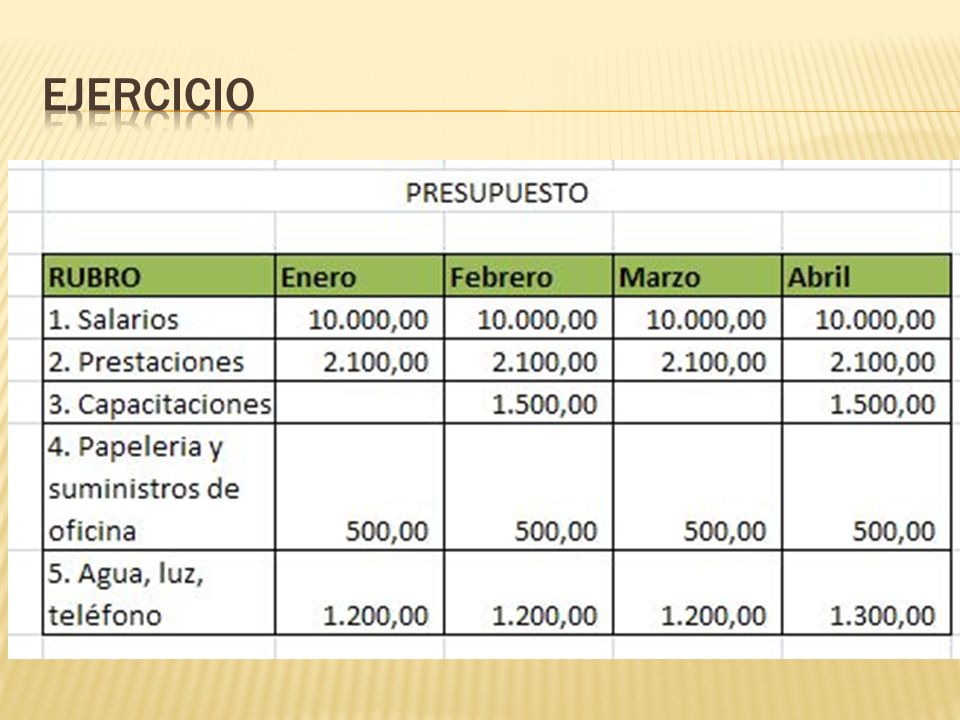 EJERCICIO

PRESUPUESTO

| RUBRO | Enero | Febrero | Marzo | Abril |
|---|---|---|---|---|
| 1. Salarios | 10.000,00 | 10.000,00 | 10.000,00 | 10.000,00 |
| 2. Prestaciones | 2.100,00 | 2.100,00 | 2.100,00 | 2.100,00 |
| 3. Capacitaciones | | 1.500,00 | | 1.500,00 |
| 4. Papeleria y suministros de oficina | 500,00 | 500,00 | 500,00 | 500,00 |
| 5. Agua, luz, teléfono | 1.200,00 | 1.200,00 | 1.200,00 | 1.300,00 |